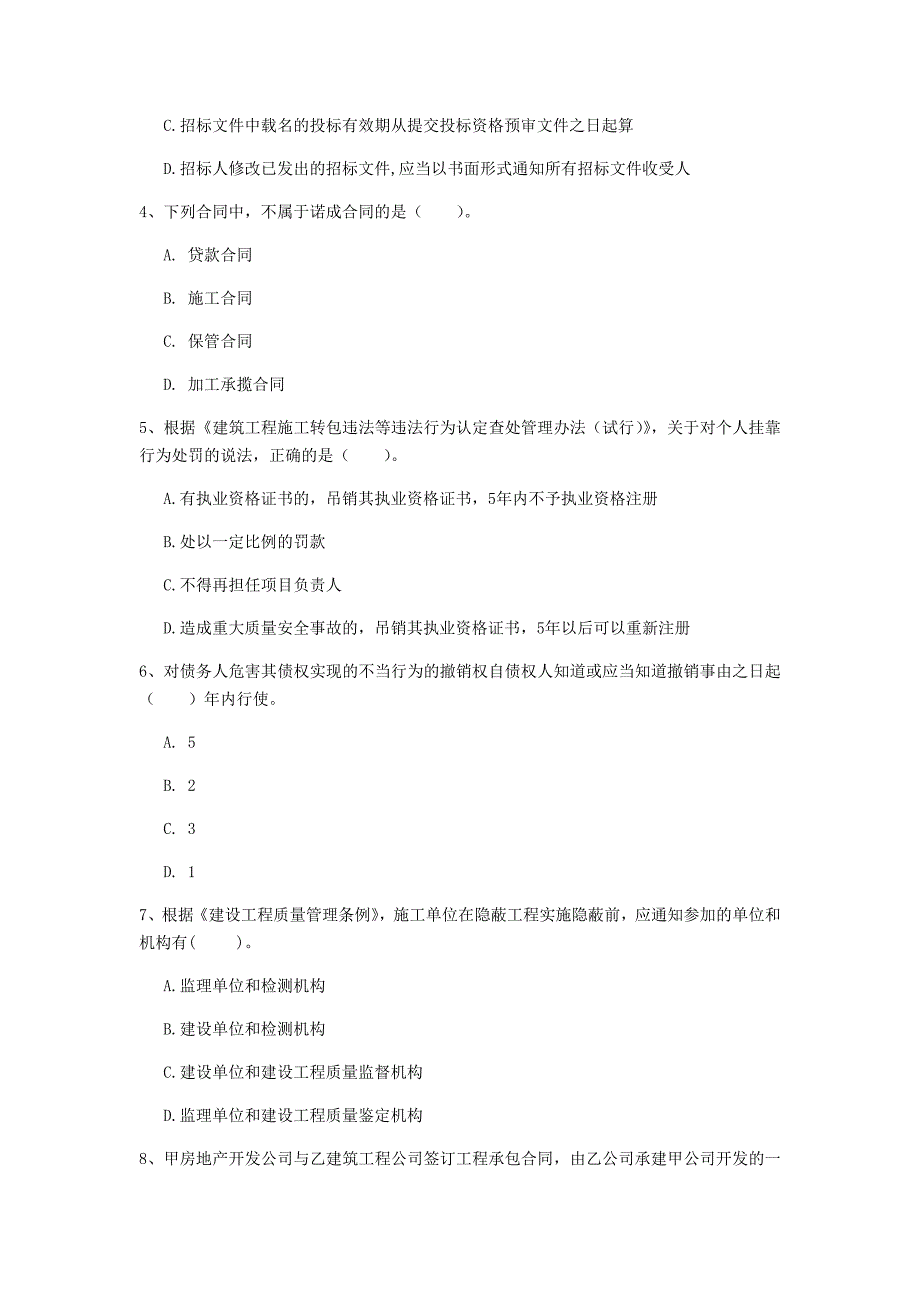 C.招标文件中载名的投标有效期从提交投标资格预审文件之日起算

D.招标人修改已发出的招标文件,应当以书面形式通知所有招标文件收受人

4、下列合同中，不属于诺成合同的是（　　）。

A. 贷款合同

B. 施工合同

C. 保管合同

D. 加工承揽合同

5、根据《建筑工程施工转包违法等违法行为认定查处管理办法（试行)》，关于对个人挂靠行为处罚的说法，正确的是（　　）。

A.有执业资格证书的，吊销其执业资格证书，5年内不予执业资格注册

B.处以一定比例的罚款

C.不得再担任项目负责人

D.造成重大质量安全事故的，吊销其执业资格证书，5年以后可以重新注册

6、对债务人危害其债权实现的不当行为的撤销权自债权人知道或应当知道撤销事由之日起（　　）年内行使。

A. 5

B. 2

C. 3

D. 1

7、根据《建设工程质量管理条例》，施工单位在隐蔽工程实施隐蔽前，应通知参加的单位和机构有(　　)。

A.监理单位和检测机构

B.建设单位和检测机构

C.建设单位和建设工程质量监督机构

D.监理单位和建设工程质量鉴定机构

8、甲房地产开发公司与乙建筑工程公司签订工程承包合同，由乙公司承建甲公司开发的一